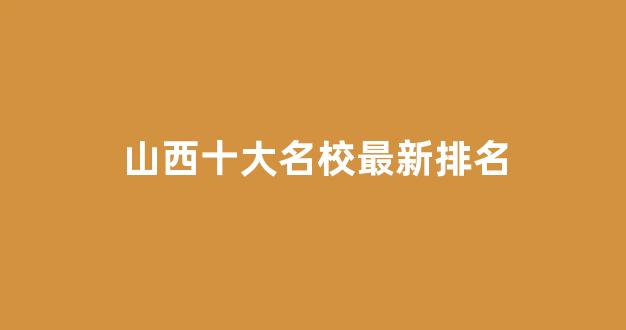 山西十大名校最新排名